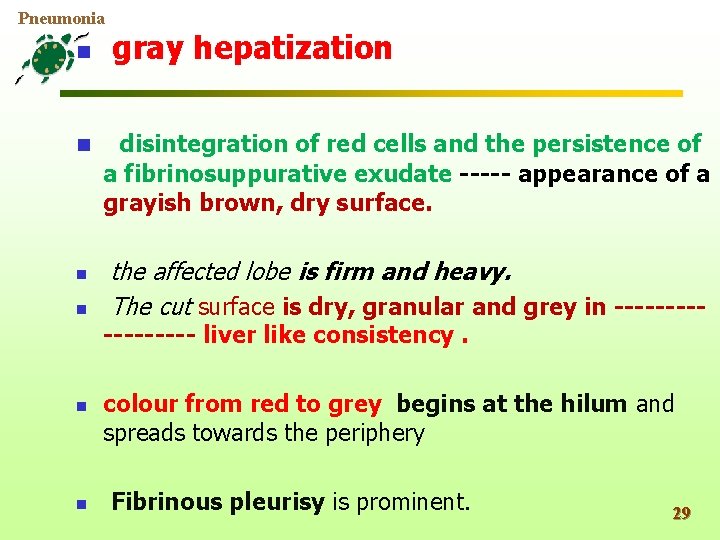 Pneumonia

gray hepatization

disintegration of red cells and the persistence of a fibrinosuppurative exudate ----- appearance of a grayish brown, dry surface.

the affected lobe is firm and heavy.

The cut surface is dry, granular and grey in ------------------ liver like consistency .

colour from red to grey begins at the hilum and spreads towards the periphery

Fibrinous pleurisy is prominent.

29